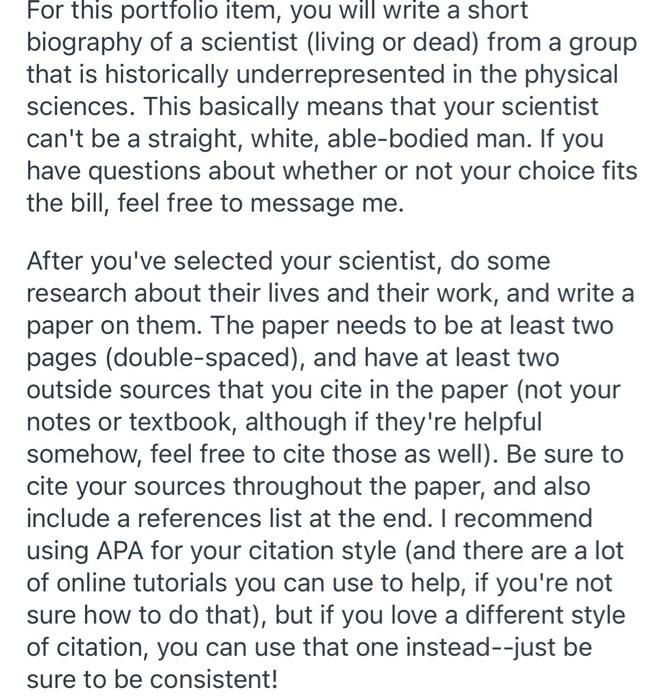 For this portfolio item, you will write a short biography of a scientist (living or dead) from a group that is historically underrepresented in the physical sciences. This basically means that your scientist can't be a straight, white, able-bodied man. If you have questions about whether or not your choice fits the bill, feel free to message me.

After you've selected your scientist, do some research about their lives and their work, and write a paper on them. The paper needs to be at least two pages (double-spaced), and have at least two outside sources that you cite in the paper (not your notes or textbook, although if they're helpful somehow, feel free to cite those as well). Be sure to cite your sources throughout the paper, and also include a references list at the end. I recommend using APA for your citation style (and there are a lot of online tutorials you can use to help, if you're not sure how to do that), but if you love a different style of citation, you can use that one instead--just be sure to be consistent!